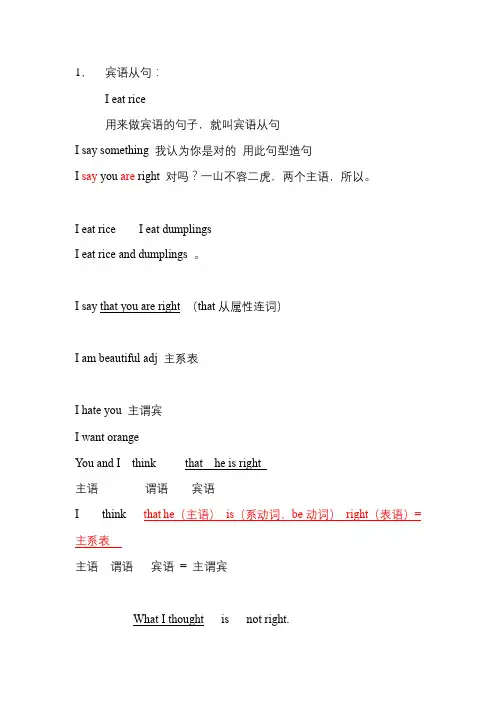 1． 宾语从句：

I eat rice

用来做宾语的句子，就叫宾语从句

I say something 我认为你是对的 用此句型造句

I say you are right 对吗？一山不容二虎，两个主语，所以。

I eat rice I eat dumplings

I eat rice and dumplings 。

I say that you are right （that 从属性连词）

I am beautiful adj 主系表

I hate you 主谓宾

I want orange

You and I think that he is right

主语 谓语 宾语

I think that he（主语） is（系动词，be 动词） right（表语）= 主系表

主语 谓语 宾语 = 主谓宾

What I thought is not right.